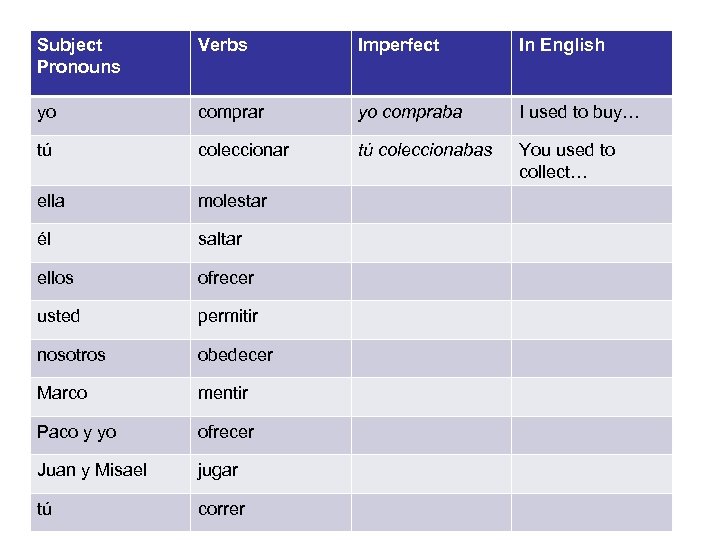 | Subject Pronouns | Verbs | Imperfect | In English |
|---|---|---|---|
| yo | comprar | yo compraba | I used to buy… |
| tú | coleccionar | tú coleccionabas | You used to collect… |
| ella | molestar | | |
| él | saltar | | |
| ellos | ofrecer | | |
| usted | permitir | | |
| nosotros | obedecer | | |
| Marco | mentir | | |
| Paco y yo | ofrecer | | |
| Juan y Misael | jugar | | |
| tú | correr | | |